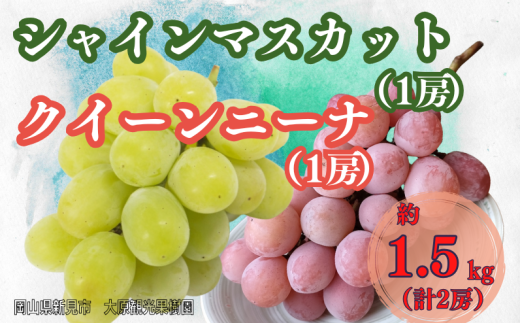 シャインマスカット
（1房）
クイーンニーナ
（1房）

約
1.5kg
（計2房）

岡山県新見市　大原観光果樹園